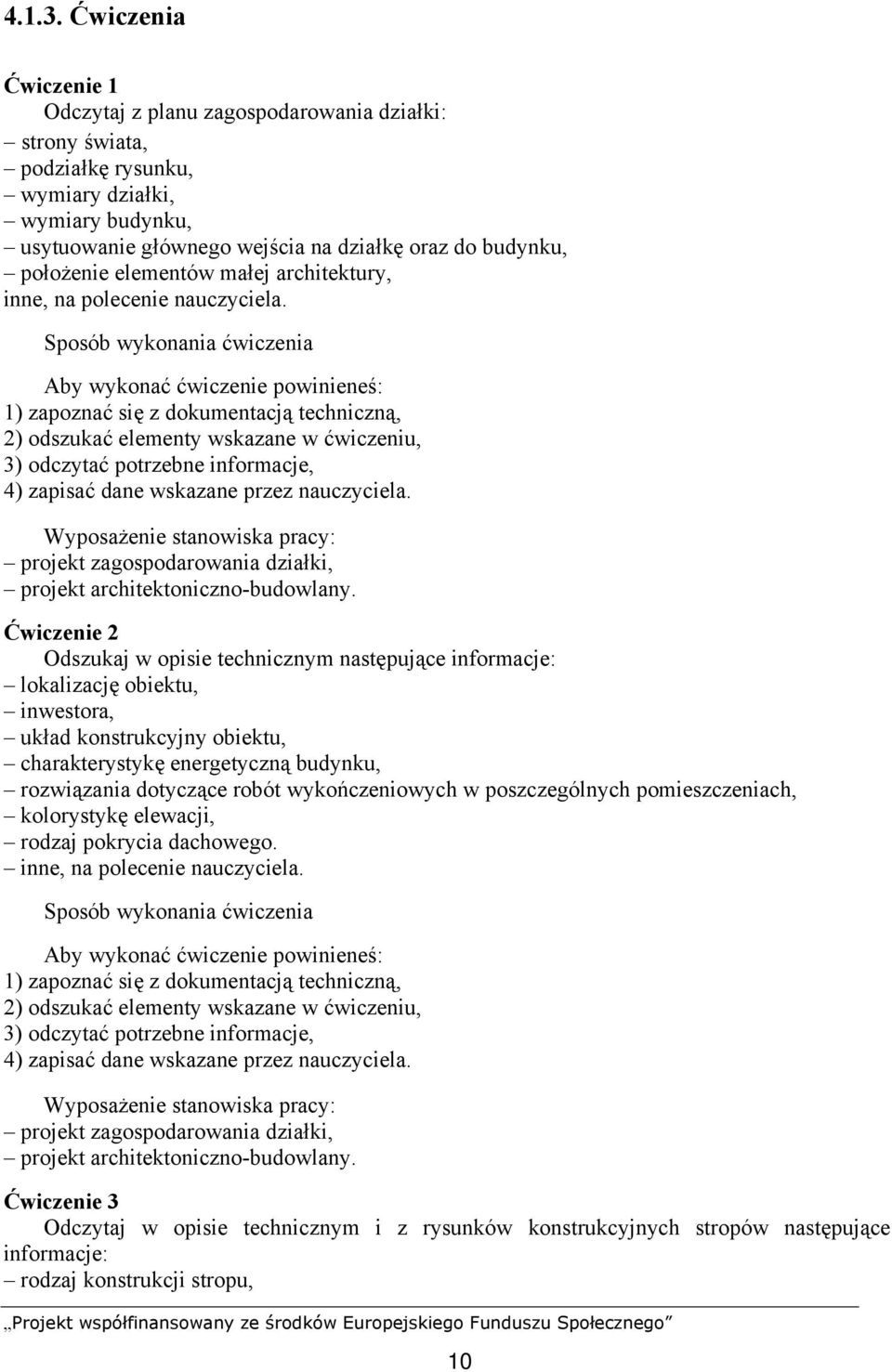 4.1.3. Ćwiczenia

Ćwiczenie 1
Odczytaj z planu zagospodarowania działki:
– strony świata,
– podziałkę rysunku,
– wymiary działki,
– wymiary budynku,
– usytuowanie głównego wejścia na działkę oraz do budynku,
– położenie elementów małej architektury,
inne, na polecenie nauczyciela.

Sposób wykonania ćwiczenia

Aby wykonać ćwiczenie powinieneś:
1) zapoznać się z dokumentacją techniczną,
2) odszukać elementy wskazane w ćwiczeniu,
3) odczytać potrzebne informacje,
4) zapisać dane wskazane przez nauczyciela.

Wyposażenie stanowiska pracy:
– projekt zagospodarowania działki,
– projekt architektoniczno-budowlany.

Ćwiczenie 2
Odszukaj w opisie technicznym następujące informacje:
– lokalizację obiektu,
– inwestora,
– układ konstrukcyjny obiektu,
– charakterystykę energetyczną budynku,
– rozwiązania dotyczące robót wykończeniowych w poszczególnych pomieszczeniach,
– kolorystykę elewacji,
– rodzaj pokrycia dachowego.
– inne, na polecenie nauczyciela.

Sposób wykonania ćwiczenia

Aby wykonać ćwiczenie powinieneś:
1) zapoznać się z dokumentacją techniczną,
2) odszukać elementy wskazane w ćwiczeniu,
3) odczytać potrzebne informacje,
4) zapisać dane wskazane przez nauczyciela.

Wyposażenie stanowiska pracy:
– projekt zagospodarowania działki,
– projekt architektoniczno-budowlany.

Ćwiczenie 3
Odczytaj w opisie technicznym i z rysunków konstrukcyjnych stropów następujące informacje:
– rodzaj konstrukcji stropu,

„Projekt współfinansowany ze środków Europejskiego Funduszu Społecznego”

10